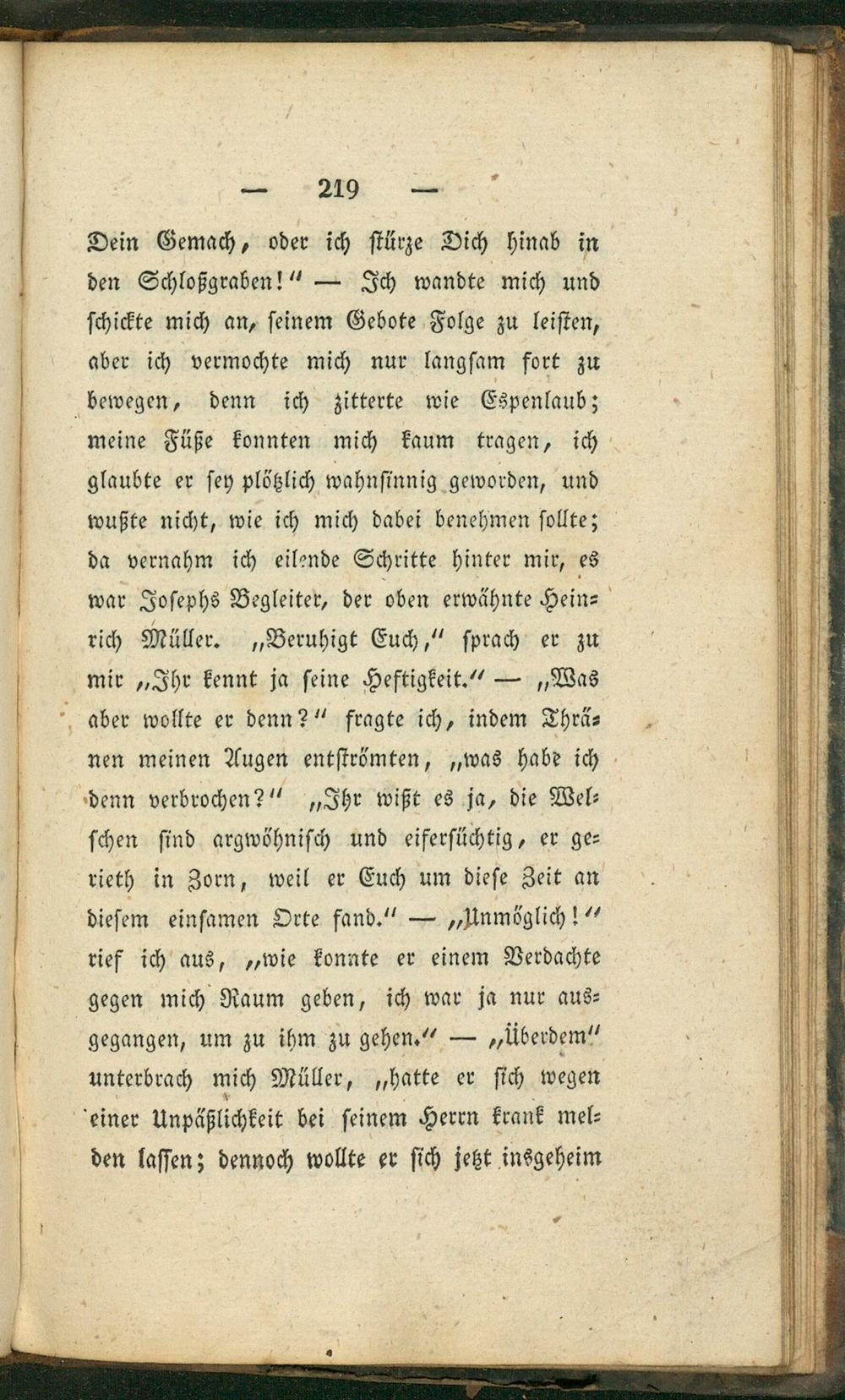 — 219 —

Dein Gemach, oder ich stürze Dich hinab in den Schloßgraben!" — Ich wandte mich und schickte mich an, seinem Gebote Folge zu leisten, aber ich vermochte mich nur langsam fort zu bewegen, denn ich zitterte wie Espenlaub; meine Füße konnten mich kaum tragen, ich glaubte er sey plötzlich wahnsinnig geworden, und wußte nicht, wie ich mich dabei benehmen sollte; da vernahm ich eilende Schritte hinter mir, es war Josephs Begleiter, der oben erwähnte Heinrich Müller. „Beruhigt Euch," sprach er zu mir „Ihr kennt ja seine Heftigkeit." — „Was aber wollte er denn?" fragte ich, indem Thränen meinen Augen entströmten, „was habe ich denn verbrochen?" „Ihr wißt es ja, die Welschen sind argwöhnisch und eifersüchtig, er gerieth in Zorn, weil er Euch um diese Zeit an diesem einsamen Orte fand." — „Unmöglich!" rief ich aus, „wie konnte er einem Verdachte gegen mich Raum geben, ich war ja nur ausgegangen, um zu ihm zu gehen." — „Überdem" unterbrach mich Müller, „hatte er sich wegen einer Unpäßlichkeit bei seinem Herrn krank melden lassen; dennoch wollte er sich jetzt insgeheim